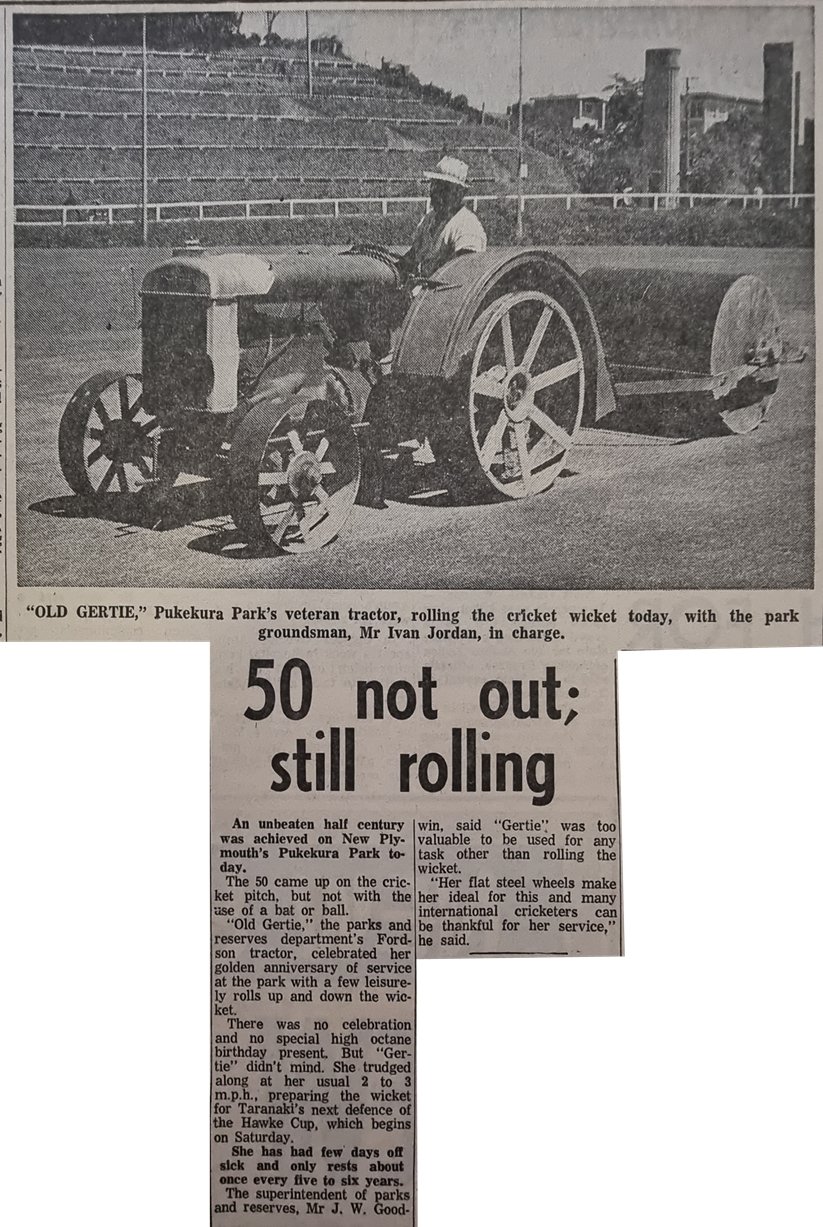 "OLD GERTIE," Pukekura Park's veteran tractor, rolling the cricket wicket today, with the park groundsman, Mr Ivan Jordan, in charge.

50 not out; still rolling

An unbeaten half century was achieved on New Plymouth's Pukekura Park today.

The 50 came up on the cricket pitch, but not with the use of a bat or ball.

"Old Gertie," the parks and reserves department's Fordson tractor, celebrated her golden anniversary of service at the park with a few leisurely rolls up and down the wicket.

There was no celebration and no special high octane birthday present. But "Gertie" didn't mind. She trudged along at her usual 2 to 3 m.p.h., preparing the wicket for Taranaki's next defence of the Hawke Cup, which begins on Saturday.

She has had few days off sick and only rests about once every five to six years.

The superintendent of parks and reserves, Mr J. W. Goodwin, said "Gertie" was too valuable to be used for any task other than rolling the wicket.

"Her flat steel wheels make her ideal for this and many international cricketers can be thankful for her service," he said.